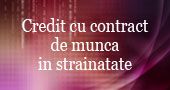 Credit cu contract de munca in strainatate